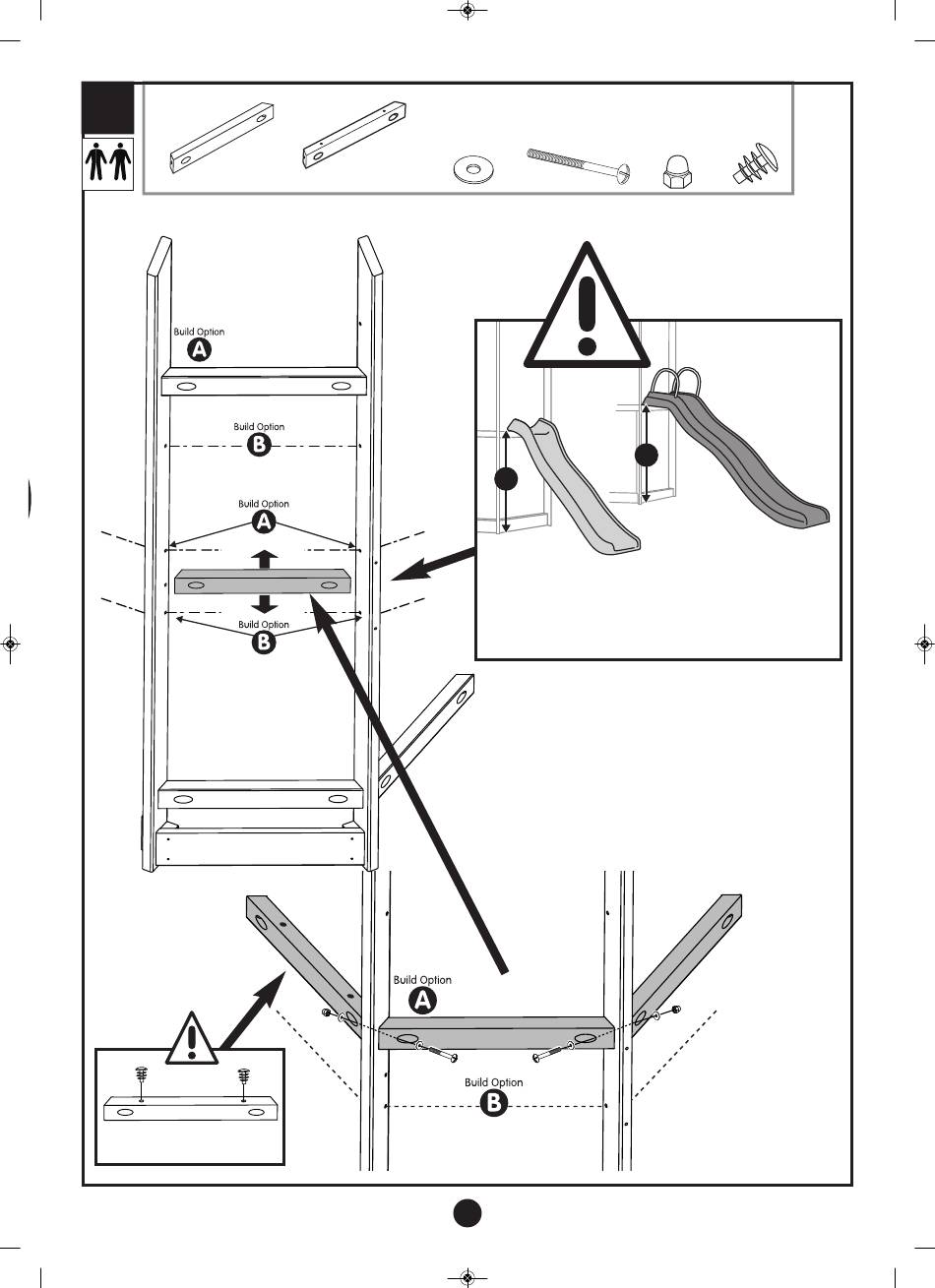 Build Option
A

Build Option
B

Build Option
A

Build Option
B

Build Option
A

Build Option
B